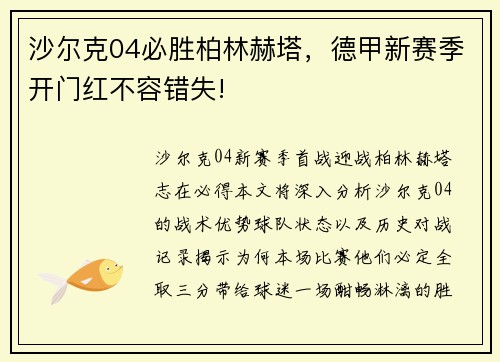 沙尔克04必胜柏林赫塔，德甲新赛季开门红不容错失!

沙尔克04新赛季首战迎战柏林赫塔志在必得本文将深入分析沙尔克04的战术优势球队状态以及历史对战记录揭示为何本场比赛他们必定全取三分带给球迷一场酣畅淋漓的胜